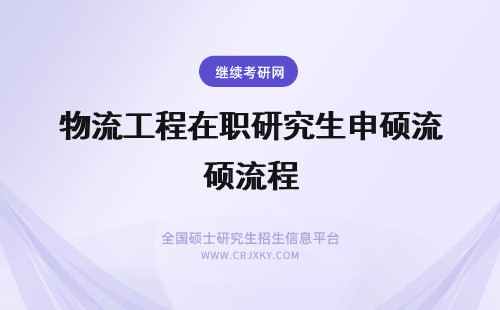 继续考研网

物流工程在职研究生申硕流硕流程

全国硕士研究生招生信息平台
WWW.CRJXKY.COM